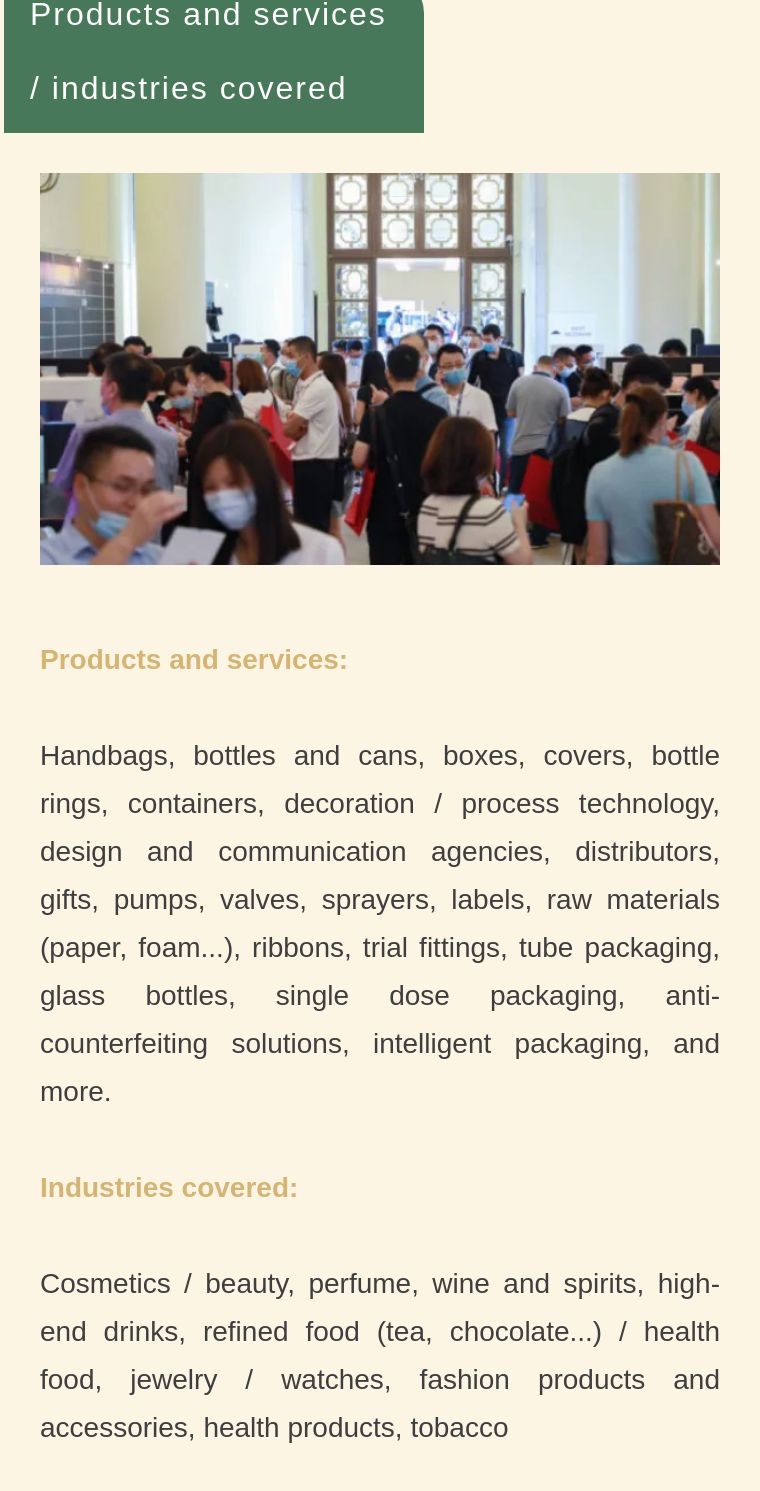 Products and services / industries covered

Products and services:

Handbags, bottles and cans, boxes, covers, bottle rings, containers, decoration / process technology, design and communication agencies, distributors, gifts, pumps, valves, sprayers, labels, raw materials (paper, foam...), ribbons, trial fittings, tube packaging, glass bottles, single dose packaging, anti-counterfeiting solutions, intelligent packaging, and more.

Industries covered:

Cosmetics / beauty, perfume, wine and spirits, high-end drinks, refined food (tea, chocolate...) / health food, jewelry / watches, fashion products and accessories, health products, tobacco